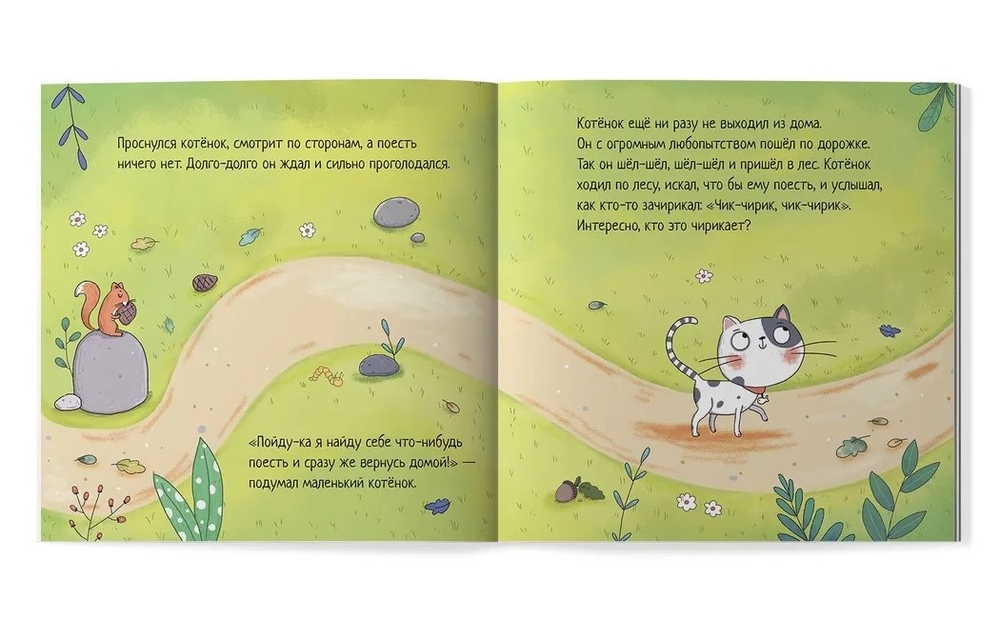 Проснулся котёнок, смотрит по сторонам, а поесть ничего нет. Долго-долго он ждал и сильно проголодался.

«Пойду-ка я найду себе что-нибудь поесть и сразу же вернусь домой!» — подумал маленький котёнок.

Котёнок ещё ни разу не выходил из дома. Он с огромным любопытством пошёл по дорожке. Так он шёл-шёл, шёл-шёл и пришёл в лес. Котёнок ходил по лесу, искал, что бы ему поесть, и услышал, как кто-то зачирикал: «Чик-чирик, чик-чирик». Интересно, кто это чирикает?